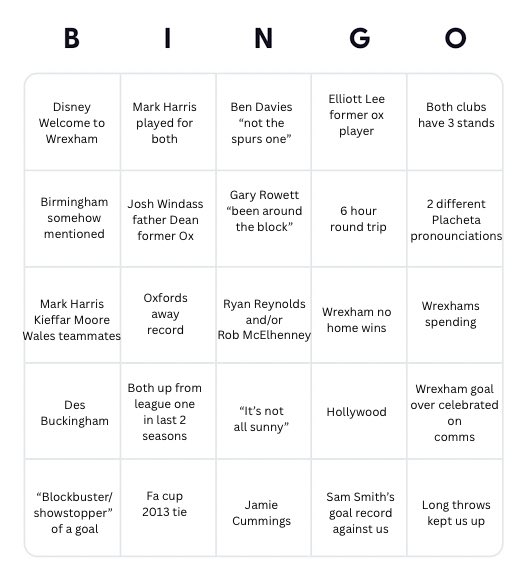 | B | I | N | G | O |
|---|---|---|---|---|
| Disney Welcome to Wrexham | Mark Harris played for both | Ben Davies “not the spurs one” | Elliott Lee former ox player | Both clubs have 3 stands |
| Birmingham somehow mentioned | Josh Windass father Dean former Ox | Gary Rowett “been around the block” | 6 hour round trip | 2 different Placheta pronounciations |
| Mark Harris Kieffar Moore Wales teammates | Oxfords away record | Ryan Reynolds and/or Rob McElhenney | Wrexham no home wins | Wrexhams spending |
| Des Buckingham | Both up from league one in last 2 seasons | “It’s not all sunny” | Hollywood | Wrexham goal over celebrated on comms |
| “Blockbuster/ showstopper” of a goal | Fa cup 2013 tie | Jamie Cummings | Sam Smith’s goal record against us | Long throws kept us up |